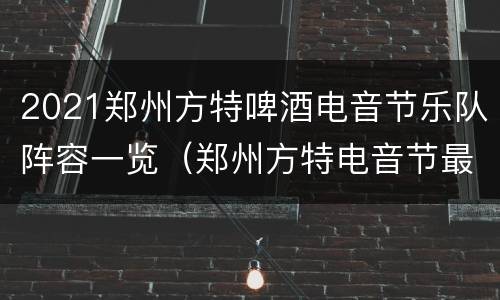 2021郑州方特啤酒电音节乐队阵容一览（郑州方特电音节最